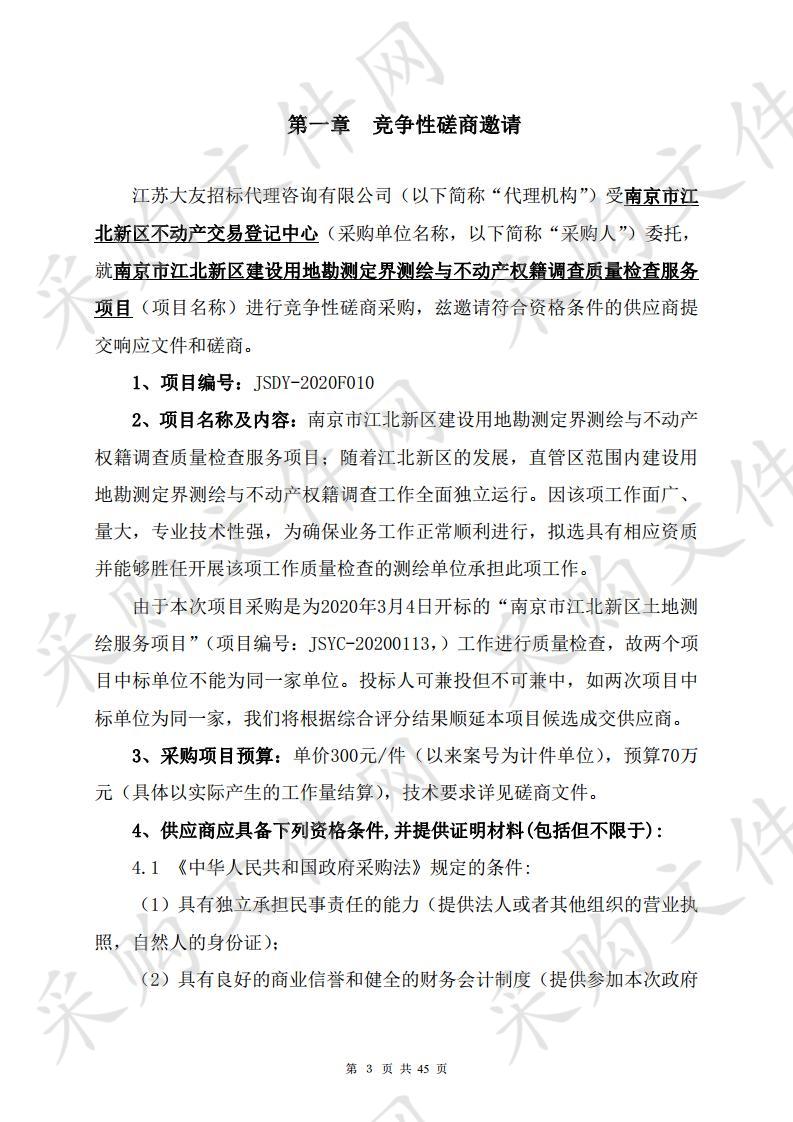 第一章　竞争性磋商邀请

江苏大友招标代理咨询有限公司（以下简称“代理机构”）受南京市江北新区不动产交易登记中心（采购单位名称，以下简称“采购人”）委托，就南京市江北新区建设用地勘测定界测绘与不动产权籍调查质量检查服务项目（项目名称）进行竞争性磋商采购，兹邀请符合资格条件的供应商提交响应文件和磋商。

1、项目编号：JSDY-2020F010

2、项目名称及内容：南京市江北新区建设用地勘测定界测绘与不动产权籍调查质量检查服务项目；随着江北新区的发展，直管区范围内建设用地勘测定界测绘与不动产权籍调查工作全面独立运行。因该项工作面广、量大，专业技术性强，为确保业务工作正常顺利进行，拟选具有相应资质并能够胜任开展该项工作质量检查的测绘单位承担此项工作。

由于本次项目采购是为2020年3月4日开标的“南京市江北新区土地测绘服务项目”（项目编号：JSYC-20200113,）工作进行质量检查，故两个项目中标单位不能为同一家单位。投标人可兼投但不可兼中，如两次项目中标单位为同一家，我们将根据综合评分结果顺延本项目候选成交供应商。

3、采购项目预算：单价300元/件（以来案号为计件单位），预算70万元（具体以实际产生的工作量结算），技术要求详见磋商文件。

4、供应商应具备下列资格条件，并提供证明材料（包括但不限于）：

4.1 《中华人民共和国政府采购法》规定的条件：

（1）具有独立承担民事责任的能力（提供法人或者其他组织的营业执照，自然人的身份证）；

（2）具有良好的商业信誉和健全的财务会计制度（提供参加本次政府

第 3 页 共 45 页